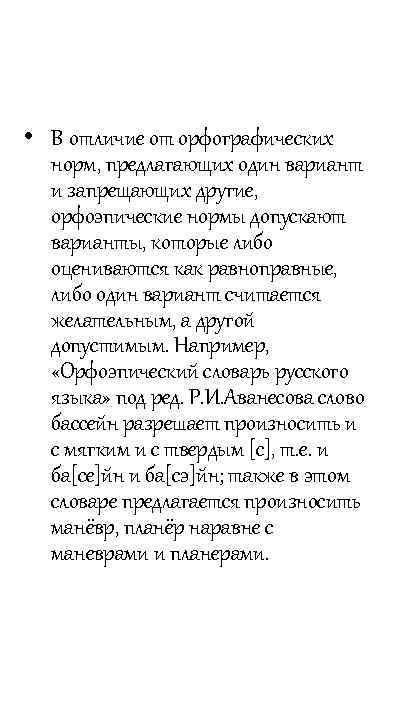 • В отличие от орфографических норм, предлагающих один вариант и запрещающих другие, орфоэпические нормы допускают варианты, которые либо оцениваются как равноправные, либо один вариант считается желательным, а другой допустимым. Например, «Орфоэпический словарь русского языка» под ред. Р.И.Аванесова слово бассейн разрешает произносить и с мягким и с твердым [с], т.е. и ба[се]йн и ба[сэ]йн; также в этом словаре предлагается произносить манёвр, планёр наравне с маневрами и планерами.